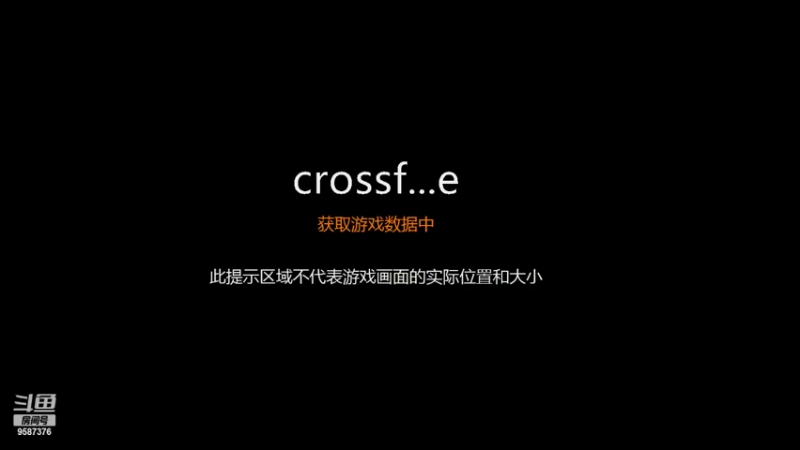 crossf...e

获取游戏数据中

此提示区域不代表游戏画面的实际位置和大小

斗鱼
房间号
9587376